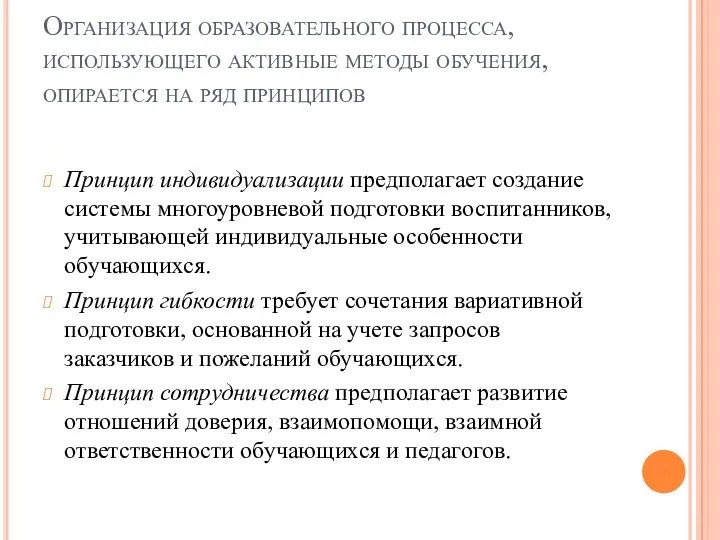 Организация образовательного процесса, использующего активные методы обучения, опирается на ряд принципов

Принцип индивидуализации предполагает создание системы многоуровневой подготовки воспитанников, учитывающей индивидуальные особенности обучающихся.

Принцип гибкости требует сочетания вариативной подготовки, основанной на учете запросов заказчиков и пожеланий обучающихся.

Принцип сотрудничества предполагает развитие отношений доверия, взаимопомощи, взаимной ответственности обучающихся и педагогов.